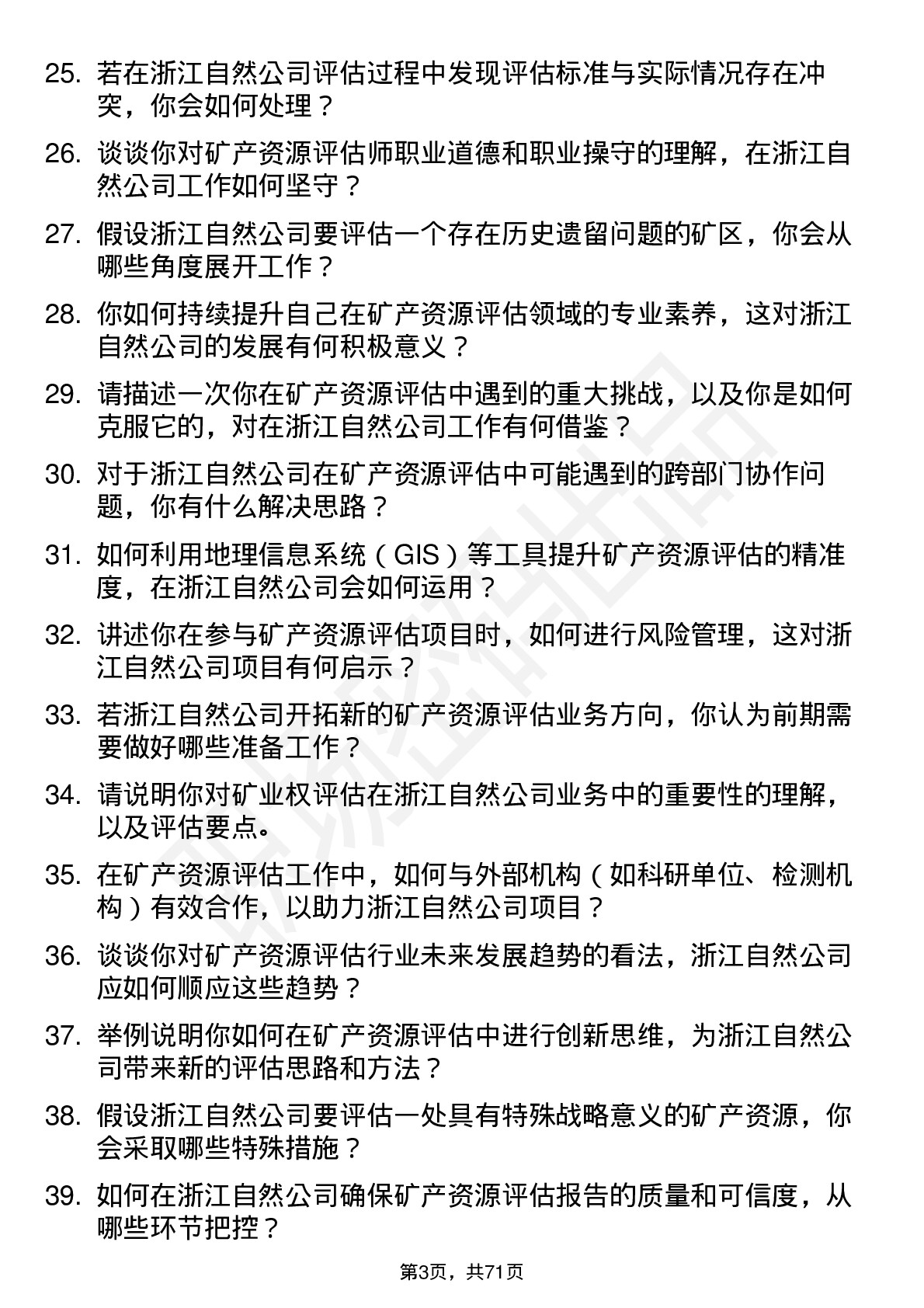 25. 若在浙江自然公司评估过程中发现评估标准与实际情况存在冲突，你会如何处理？

26. 谈谈你对矿产资源评估师职业道德和职业操守的理解，在浙江自然公司工作如何坚守？

27. 假设浙江自然公司要评估一个存在历史遗留问题的矿区，你会从哪些角度展开工作？

28. 你如何持续提升自己在矿产资源评估领域的专业素养，这对浙江自然公司的发展有何积极意义？

29. 请描述一次你在矿产资源评估中遇到的重大挑战，以及你是如何克服它的，对在浙江自然公司工作有何借鉴？

30. 对于浙江自然公司在矿产资源评估中可能遇到的跨部门协作问题，你有什么解决思路？

31. 如何利用地理信息系统（GIS）等工具提升矿产资源评估的精准度，在浙江自然公司会如何运用？

32. 讲述你在参与矿产资源评估项目时，如何进行风险管理，这对浙江自然公司项目有何启示？

33. 若浙江自然公司开拓新的矿产资源评估业务方向，你认为前期需要做好哪些准备工作？

34. 请说明你对矿业权评估在浙江自然公司业务中的重要性的理解，以及评估要点。

35. 在矿产资源评估工作中，如何与外部机构（如科研单位、检测机构）有效合作，以助力浙江自然公司项目？

36. 谈谈你对矿产资源评估行业未来发展趋势的看法，浙江自然公司应如何顺应这些趋势？

37. 举例说明你如何在矿产资源评估中进行创新思维，为浙江自然公司带来新的评估思路和方法？

38. 假设浙江自然公司要评估一处具有特殊战略意义的矿产资源，你会采取哪些特殊措施？

39. 如何在浙江自然公司确保矿产资源评估报告的质量和可信度，从哪些环节把控？

第3页，共71页